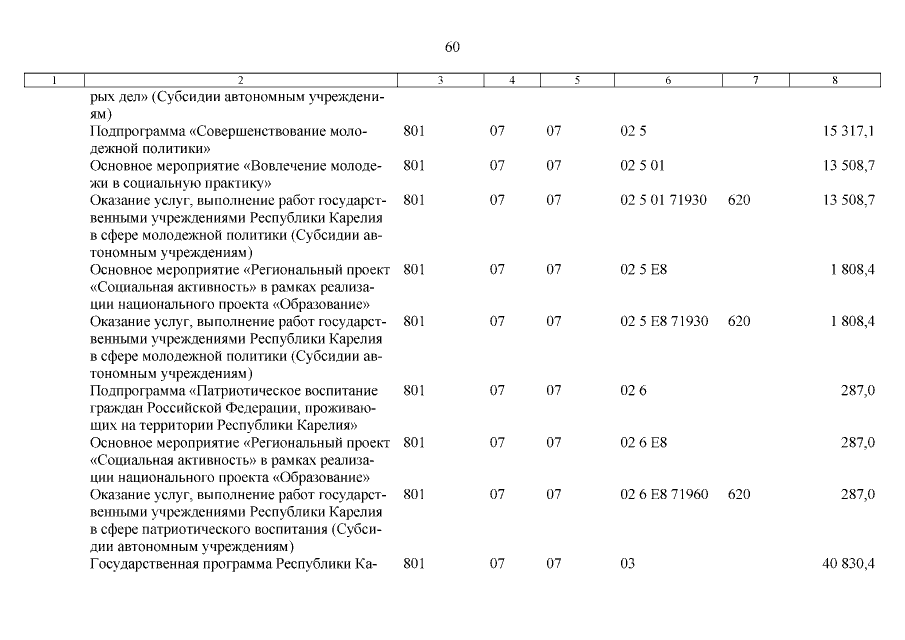 60

| 1 | 2 | 3 | 4 | 5 | 6 | 7 | 8 |
|---|---|---|---|---|---|---|---|
| | рых дел» (Субсидии автономным учреждениям) | | | | | | |
| | Подпрограмма «Совершенствование молодежной политики» | 801 | 07 | 07 | 02 5 | | 15 317,1 |
| | Основное мероприятие «Вовлечение молодежи в социальную практику» | 801 | 07 | 07 | 02 5 01 | | 13 508,7 |
| | Оказание услуг, выполнение работ государственными учреждениями Республики Карелия в сфере молодежной политики (Субсидии автономным учреждениям) | 801 | 07 | 07 | 02 5 01 71930 | 620 | 13 508,7 |
| | Основное мероприятие «Региональный проект «Социальная активность» в рамках реализации национального проекта «Образование» | 801 | 07 | 07 | 02 5 E8 | | 1 808,4 |
| | Оказание услуг, выполнение работ государственными учреждениями Республики Карелия в сфере молодежной политики (Субсидии автономным учреждениям) | 801 | 07 | 07 | 02 5 E8 71930 | 620 | 1 808,4 |
| | Подпрограмма «Патриотическое воспитание граждан Российской Федерации, проживающих на территории Республики Карелия» | 801 | 07 | 07 | 02 6 | | 287,0 |
| | Основное мероприятие «Региональный проект «Социальная активность» в рамках реализации национального проекта «Образование» | 801 | 07 | 07 | 02 6 E8 | | 287,0 |
| | Оказание услуг, выполнение работ государственными учреждениями Республики Карелия в сфере патриотического воспитания (Субсидии автономным учреждениям) | 801 | 07 | 07 | 02 6 E8 71960 | 620 | 287,0 |
| | Государственная программа Республики Ка- | 801 | 07 | 07 | 03 | | 40 830,4 |